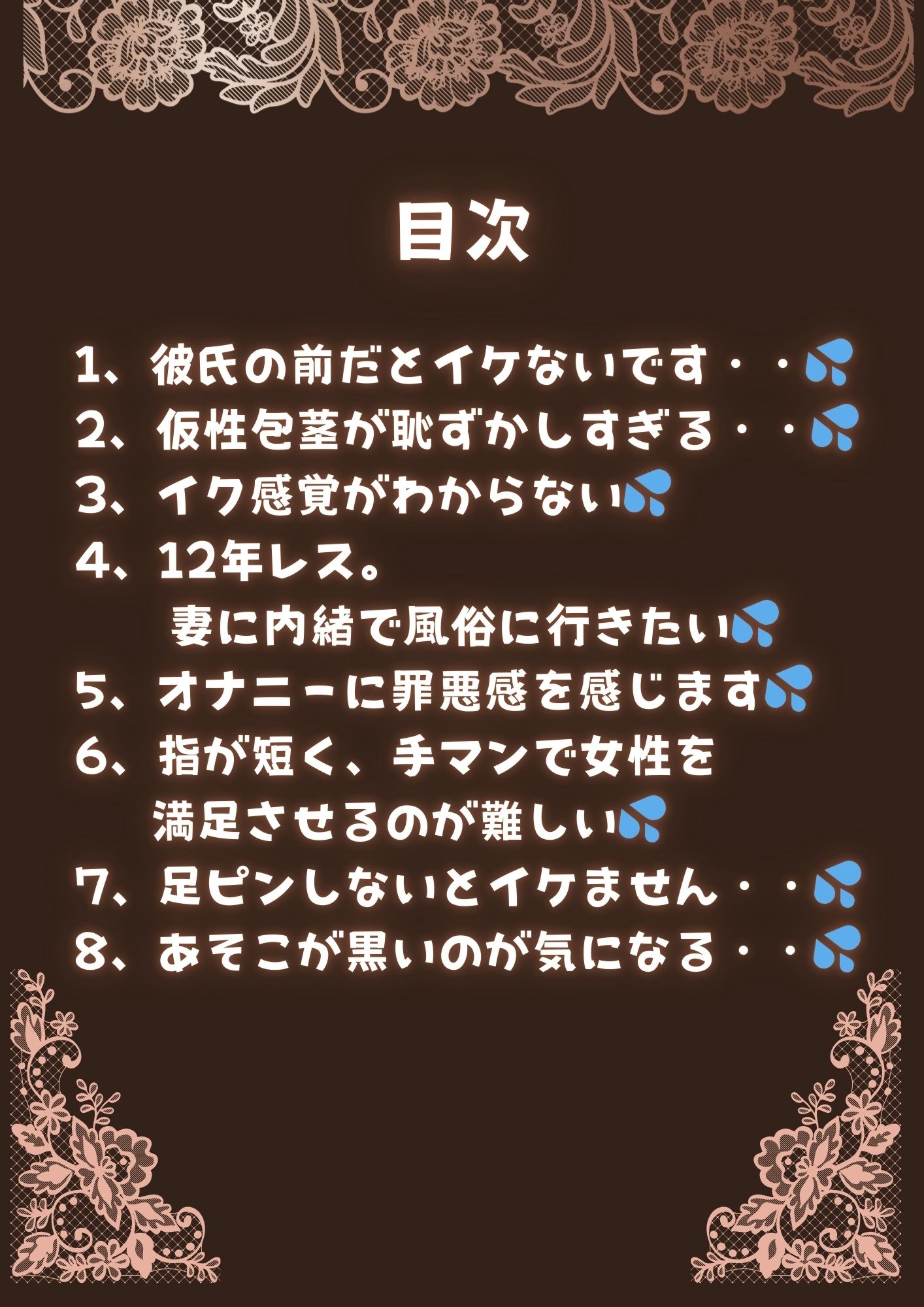 目次

1、彼氏の前だとイケないです・・💦
2、仮性包茎が恥ずかしすぎる・・💦
3、イク感覚がわからない💦
4、12年レス。
妻に内緒で風俗に行きたい💦
5、オナニーに罪悪感を感じます💦
6、指が短く、手マンで女性を
満足させるのが難しい💦
7、足ピンしないとイケません・・💦
8、あそこが黒いのが気になる・・💦